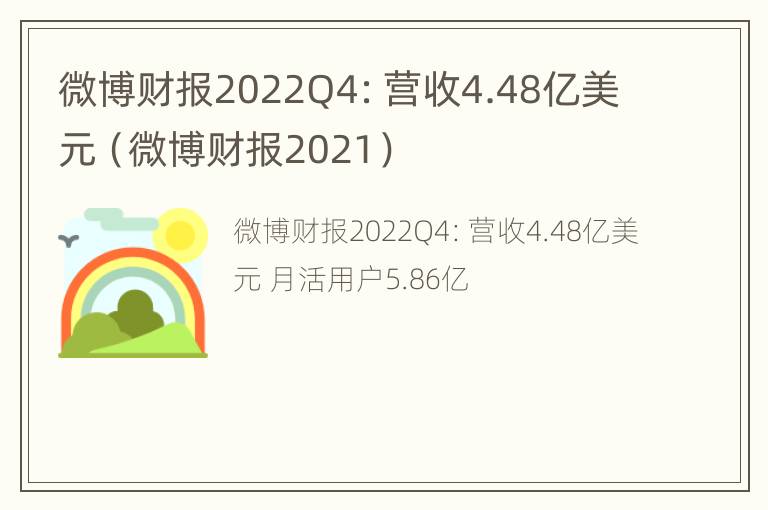 微博财报2022Q4: 营收4.48亿美元（微博财报2021）

微博财报2022Q4: 营收4.48亿美元 月活用户5.86亿